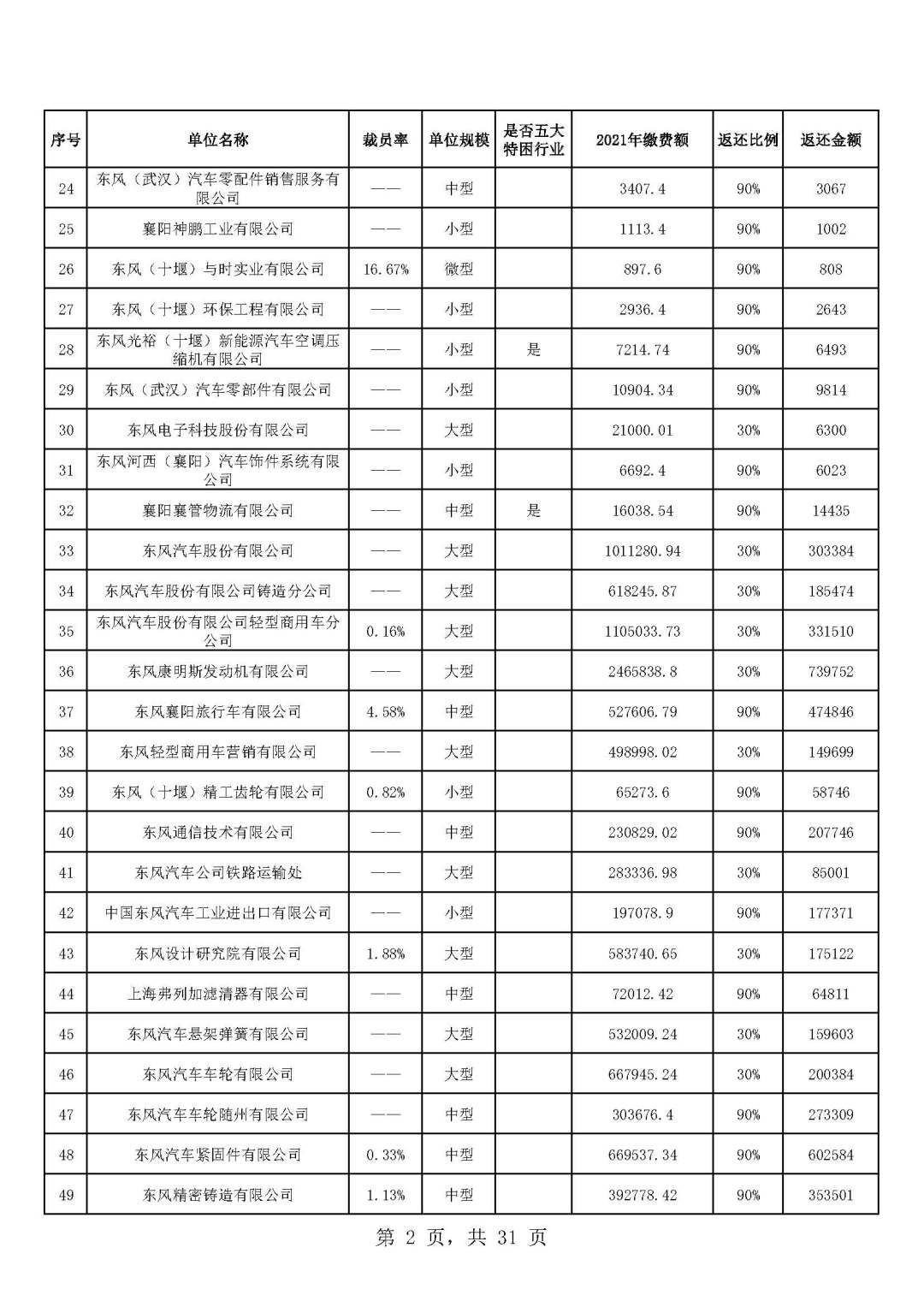 | 序号 | 单位名称 | 裁员率 | 单位规模 | 是否五大特困行业 | 2021年缴费额 | 返还比例 | 返还金额 |
|---|---|---|---|---|---|---|---|
| 24 | 东风（武汉）汽车零配件销售服务有限公司 | —— | 中型 | | 3407.4 | 90% | 3067 |
| 25 | 襄阳神鹏工业有限公司 | —— | 小型 | | 1113.4 | 90% | 1002 |
| 26 | 东风（十堰）与时实业有限公司 | 16.67% | 微型 | | 897.6 | 90% | 808 |
| 27 | 东风（十堰）环保工程有限公司 | —— | 小型 | | 2936.4 | 90% | 2643 |
| 28 | 东风光裕（十堰）新能源汽车空调压缩机有限公司 | —— | 小型 | 是 | 7214.74 | 90% | 6493 |
| 29 | 东风（武汉）汽车零部件有限公司 | —— | 小型 | | 10904.34 | 90% | 9814 |
| 30 | 东风电子科技股份有限公司 | —— | 大型 | | 21000.01 | 30% | 6300 |
| 31 | 东风河西（襄阳）汽车饰件系统有限公司 | —— | 小型 | | 6692.4 | 90% | 6023 |
| 32 | 襄阳襄管物流有限公司 | —— | 中型 | 是 | 16038.54 | 90% | 14435 |
| 33 | 东风汽车股份有限公司 | —— | 大型 | | 1011280.94 | 30% | 303384 |
| 34 | 东风汽车股份有限公司铸造分公司 | —— | 大型 | | 618245.87 | 30% | 185474 |
| 35 | 东风汽车股份有限公司轻型商用车分公司 | 0.16% | 大型 | | 1105033.73 | 30% | 331510 |
| 36 | 东风康明斯发动机有限公司 | —— | 大型 | | 2465838.8 | 30% | 739752 |
| 37 | 东风襄阳旅行车有限公司 | 4.58% | 中型 | | 527606.79 | 90% | 474846 |
| 38 | 东风轻型商用车营销有限公司 | —— | 大型 | | 498998.02 | 30% | 149699 |
| 39 | 东风（十堰）精工齿轮有限公司 | 0.82% | 小型 | | 65273.6 | 90% | 58746 |
| 40 | 东风通信技术有限公司 | —— | 中型 | | 230829.02 | 90% | 207746 |
| 41 | 东风汽车公司铁路运输处 | —— | 大型 | | 283336.98 | 30% | 85001 |
| 42 | 中国东风汽车工业进出口有限公司 | —— | 小型 | | 197078.9 | 90% | 177371 |
| 43 | 东风设计研究院有限公司 | 1.88% | 大型 | | 583740.65 | 30% | 175122 |
| 44 | 上海弗列加滤清器有限公司 | —— | 中型 | | 72012.42 | 90% | 64811 |
| 45 | 东风汽车悬架弹簧有限公司 | —— | 大型 | | 532009.24 | 30% | 159603 |
| 46 | 东风汽车车轮有限公司 | —— | 大型 | | 667945.24 | 30% | 200384 |
| 47 | 东风汽车车轮随州有限公司 | —— | 中型 | | 303676.4 | 90% | 273309 |
| 48 | 东风汽车紧固件有限公司 | 0.33% | 中型 | | 669537.34 | 90% | 602584 |
| 49 | 东风精密铸造有限公司 | 1.13% | 中型 | | 392778.42 | 90% | 353501 |

第 2 页，共 31 页